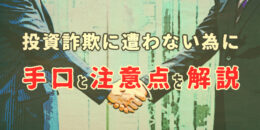 投資詐欺に遭わない為に

手口と注意点を解説